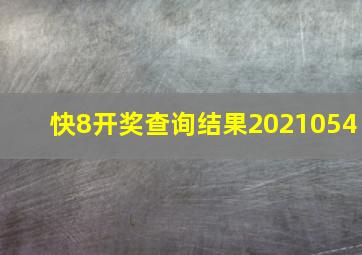 快8开奖查询结果2021054